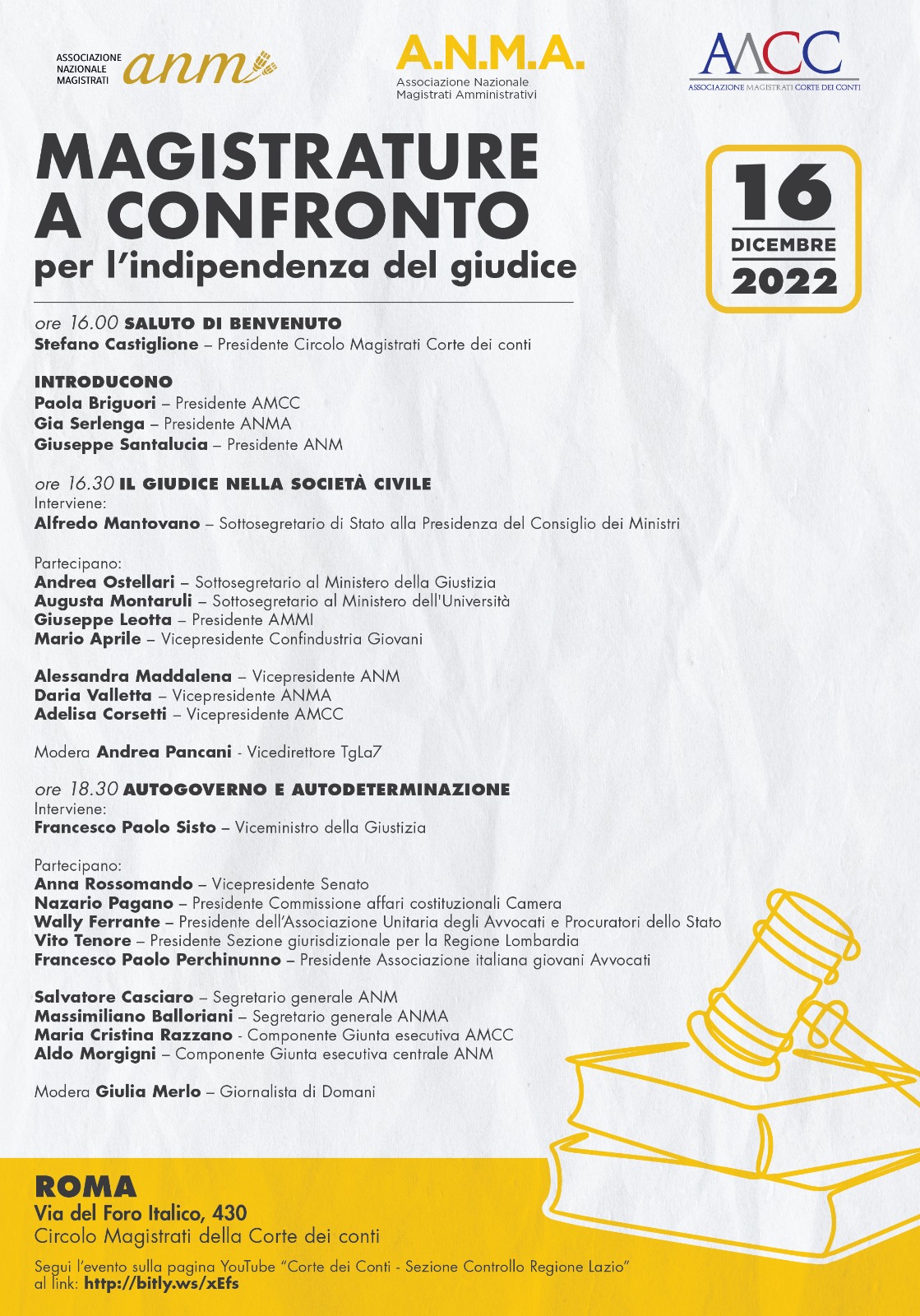 ASSOCIAZIONE NAZIONALE MAGISTRATI anm

A.N.M.A.
Associazione Nazionale Magistrati Amministrativi

AMCC
ASSOCIAZIONE MAGISTRATI CORTE DEI CONTI

MAGISTRATURE A CONFRONTO
per l'indipendenza del giudice

16 DICEMBRE 2022

ore 16.00 SALUTO DI BENVENUTO
Stefano Castiglione – Presidente Circolo Magistrati Corte dei conti

INTRODUCONO
Paola Briguori – Presidente AMCC
Gia Serlenga – Presidente ANMA
Giuseppe Santalucia – Presidente ANM

ore 16.30 IL GIUDICE NELLA SOCIETÀ CIVILE
Interviene:
Alfredo Mantovano – Sottosegretario di Stato alla Presidenza del Consiglio dei Ministri

Partecipano:
Andrea Ostellari – Sottosegretario al Ministero della Giustizia
Augusta Montaruli – Sottosegretario al Ministero dell'Università
Giuseppe Leotta – Presidente AMMI
Mario Aprile – Vicepresidente Confindustria Giovani

Alessandra Maddalena – Vicepresidente ANM
Daria Valletta – Vicepresidente ANMA
Adelisa Corsetti – Vicepresidente AMCC

Modera Andrea Pancani - Vicedirettore TgLa7

ore 18.30 AUTOGOVERNO E AUTODETERMINAZIONE
Interviene:
Francesco Paolo Sisto – Viceministro della Giustizia

Partecipano:
Anna Rossomando – Vicepresidente Senato
Nazario Pagano – Presidente Commissione affari costituzionali Camera
Wally Ferrante – Presidente dell'Associazione Unitaria degli Avvocati e Procuratori dello Stato
Vito Tenore – Presidente Sezione giurisdizionale per la Regione Lombardia
Francesco Paolo Perchinunno – Presidente Associazione italiana giovani Avvocati

Salvatore Casciaro – Segretario generale ANM
Massimiliano Balloriani – Segretario generale ANMA
Maria Cristina Razzano - Componente Giunta esecutiva AMCC
Aldo Morgigni – Componente Giunta esecutiva centrale ANM

Modera Giulia Merlo – Giornalista di Domani

ROMA
Via del Foro Italico, 430
Circolo Magistrati della Corte dei conti

Segui l'evento sulla pagina YouTube "Corte dei Conti - Sezione Controllo Regione Lazio" al link: http://bitly.ws/xEfs